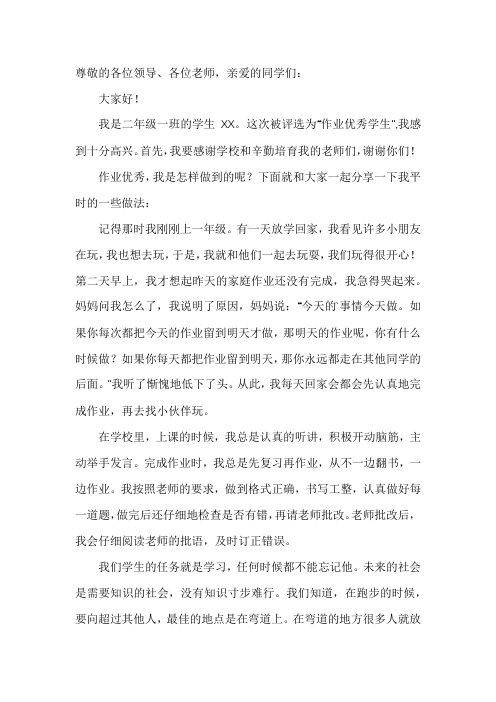 尊敬的各位领导、各位老师，亲爱的同学们：

大家好！

我是二年级一班的学生 XX。这次被评选为"作业优秀学生".我感到十分高兴。首先，我要感谢学校和辛勤培育我的老师们，谢谢你们！

作业优秀，我是怎样做到的呢？下面就和大家一起分享一下我平时的一些做法：

记得那时我刚刚上一年级。有一天放学回家，我看见许多小朋友在玩，我也想去玩，于是，我就和他们一起去玩耍，我们玩得很开心！第二天早上，我才想起昨天的家庭作业还没有完成，我急得哭起来。妈妈问我怎么了，我说明了原因，妈妈说："今天的事情今天做。如果你每次都把今天的作业留到明天才做，那明天的作业呢，你有什么时候做？如果你每天都把作业留到明天，那你永远都走在其他同学的后面。"我听了惭愧地低下了头。从此，我每天回家会都会先认真地完成作业，再去找小伙伴玩。

在学校里，上课的时候，我总是认真的听讲，积极开动脑筋，主动举手发言。完成作业时，我总是先复习再作业，从不一边翻书，一边作业。我按照老师的要求，做到格式正确，书写工整，认真做好每一道题，做完后还仔细地检查是否有错，再请老师批改。老师批改后，我会仔细阅读老师的批语，及时订正错误。

我们学生的任务就是学习，任何时候都不能忘记他。未来的社会是需要知识的社会，没有知识寸步难行。我们知道，在跑步的时候，要向超过其他人，最佳的地点是在弯道上。在弯道的地方很多人就放